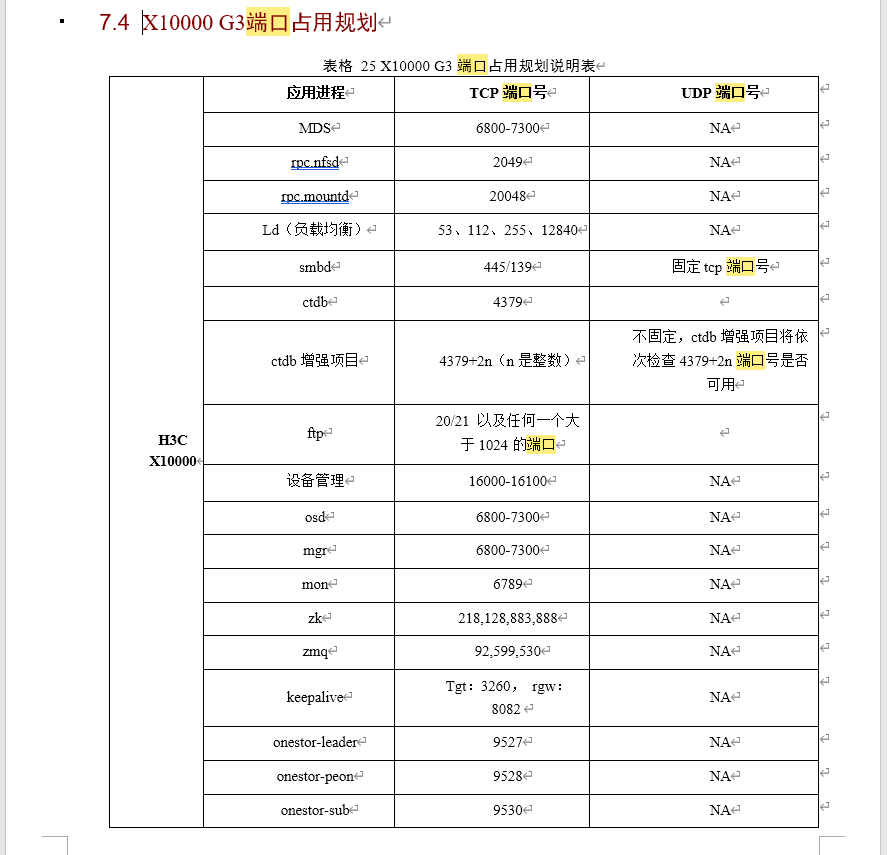 7.4 X10000 G3端口占用规划

表格 25 X10000 G3 端口占用规划说明表

| | 应用进程 | TCP 端口号 | UDP 端口号 |
|---|---|---|---|
| H3C X10000 | MDS | 6800-7300 | NA |
| | rpc.nfsd | 2049 | NA |
| | rpc.mountd | 20048 | NA |
| | Ld（负载均衡） | 53、112、255、12840 | NA |
| | smbd | 445/139 | 固定 tcp 端口号 |
| | ctdb | 4379 | |
| | ctdb 增强项目 | 4379+2n（n 是整数） | 不固定，ctdb 增强项目将依次检查 4379+2n 端口号是否可用 |
| | ftp | 20/21 以及任何一个大于 1024 的端口 | |
| | 设备管理 | 16000-16100 | NA |
| | osd | 6800-7300 | NA |
| | mgr | 6800-7300 | NA |
| | mon | 6789 | NA |
| | zk | 218,128,883,888 | NA |
| | zmq | 92,599,530 | NA |
| | keepalive | Tgt：3260， rgw：8082 | NA |
| | onestor-leader | 9527 | NA |
| | onestor-peon | 9528 | NA |
| | onestor-sub | 9530 | NA |